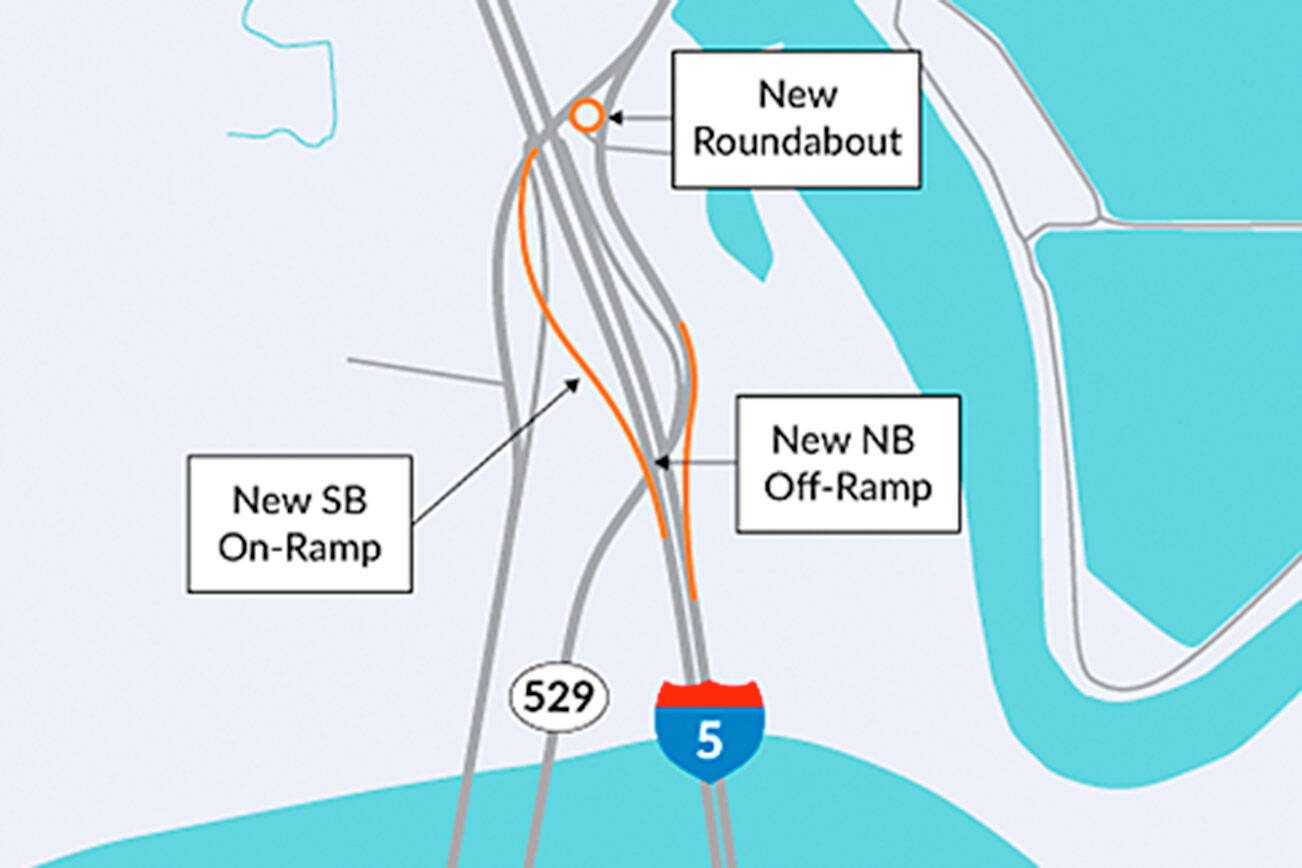 New Roundabout

New NB Off-Ramp

New SB On-Ramp

529

5